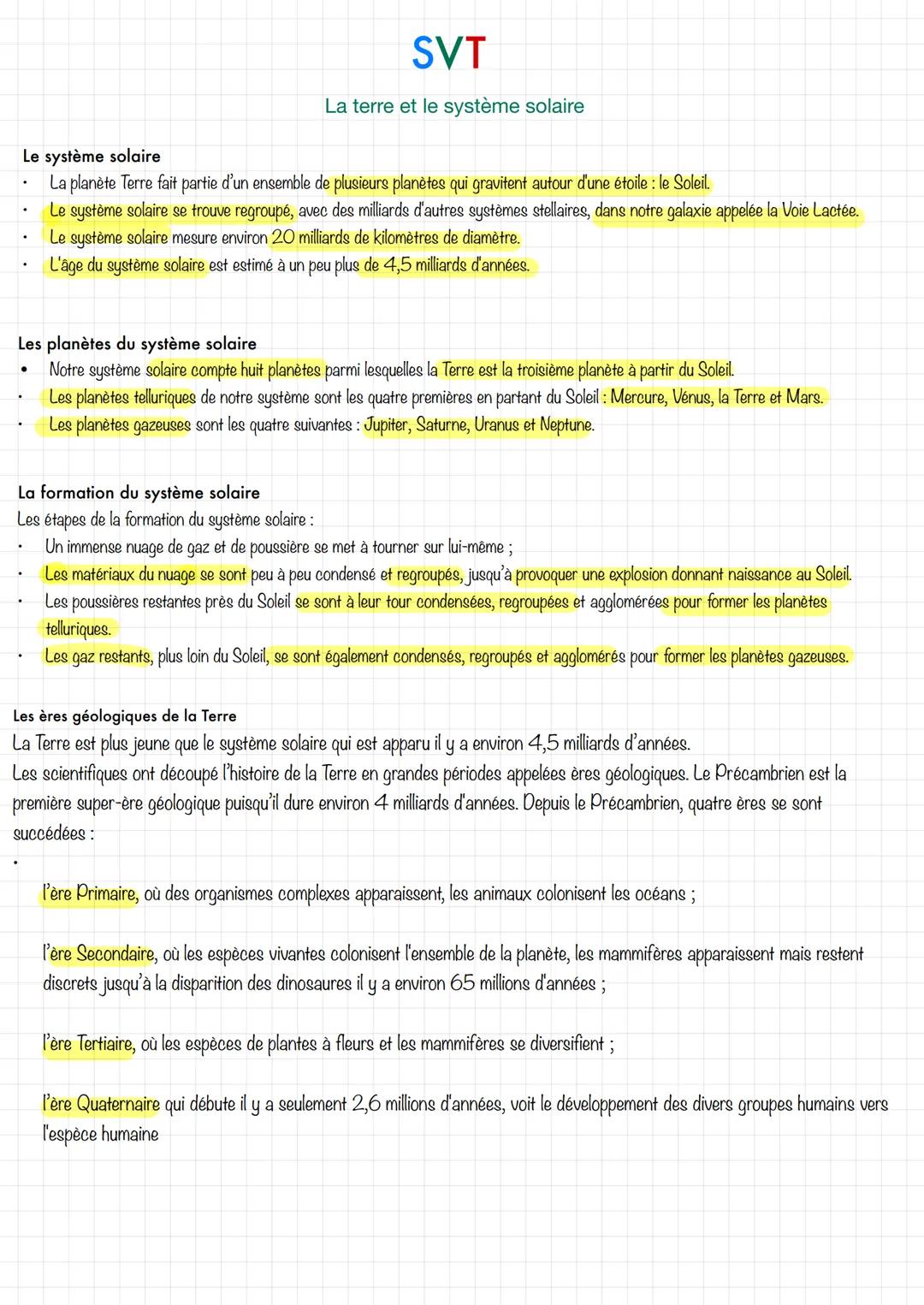 SVT

La terre et le système solaire

Le système solaire
• La planète Terre fait partie d'un ensemble de plusieurs planètes qui gravitent autour d'une étoile : le Soleil.
• Le système solaire se trouve regroupé, avec des milliards d'autres systèmes stellaires, dans notre galaxie appelée la Voie Lactée.
• Le système solaire mesure environ 20 milliards de kilomètres de diamètre.
• L'âge du système solaire est estimé à un peu plus de 4,5 milliards d'années.

Les planètes du système solaire
• Notre système solaire compte huit planètes parmi lesquelles la Terre est la troisième planète à partir du Soleil.
• Les planètes telluriques de notre système sont les quatre premières en partant du Soleil : Mercure, Vénus, la Terre et Mars.
• Les planètes gazeuses sont les quatre suivantes : Jupiter, Saturne, Uranus et Neptune.

La formation du système solaire
Les étapes de la formation du système solaire :
• Un immense nuage de gaz et de poussière se met à tourner sur lui-même ;
• Les matériaux du nuage se sont peu à peu condensé et regroupés, jusqu'à provoquer une explosion donnant naissance au Soleil.
• Les poussières restantes près du Soleil se sont à leur tour condensées, regroupées et agglomérées pour former les planètes telluriques.
• Les gaz restants, plus loin du Soleil, se sont également condensés, regroupés et agglomérés pour former les planètes gazeuses.

Les ères géologiques de la Terre
La Terre est plus jeune que le système solaire qui est apparu il y a environ 4,5 milliards d'années.
Les scientifiques ont découpé l'histoire de la Terre en grandes périodes appelées ères géologiques. Le Précambrien est la première super-ère géologique puisqu'il dure environ 4 milliards d'années. Depuis le Précambrien, quatre ères se sont succédées :
•
l'ère Primaire, où des organismes complexes apparaissent, les animaux colonisent les océans ;

l'ère Secondaire, où les espèces vivantes colonisent l'ensemble de la planète, les mammifères apparaissent mais restent discrets jusqu'à la disparition des dinosaures il y a environ 65 millions d'années ;

l'ère Tertiaire, où les espèces de plantes à fleurs et les mammifères se diversifient ;

l'ère Quaternaire qui débute il y a seulement 2,6 millions d'années, voit le développement des divers groupes humains vers l'espèce humaine